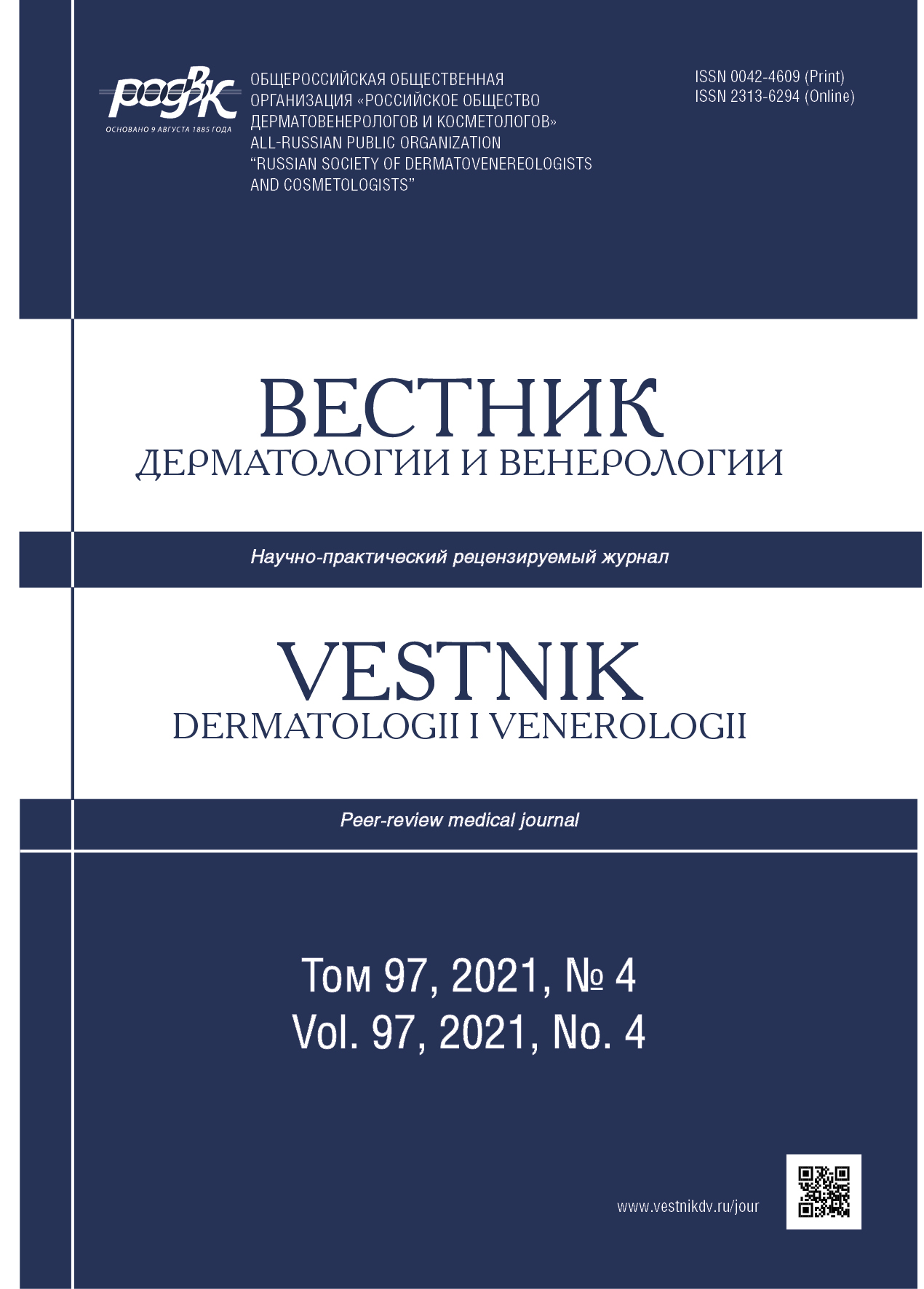 РОДВК
ОСНОВАНО 9 АВГУСТА 1885 ГОДА

ОБЩЕРОССИЙСКАЯ ОБЩЕСТВЕННАЯ ОРГАНИЗАЦИЯ «РОССИЙСКОЕ ОБЩЕСТВО ДЕРМАТОВЕНЕРОЛОГОВ И КОСМЕТОЛОГОВ»
ALL-RUSSIAN PUBLIC ORGANIZATION "RUSSIAN SOCIETY OF DERMATOVENEREOLOGISTS AND COSMETOLOGISTS"

ISSN 0042-4609 (Print)
ISSN 2313-6294 (Online)

ВЕСТНИК
ДЕРМАТОЛОГИИ И ВЕНЕРОЛОГИИ

Научно-практический рецензируемый журнал

VESTNIK
DERMATOLOGII I VENEROLOGII

Peer-review medical journal

Том 97, 2021, № 4
Vol. 97, 2021, No. 4

www.vestnikdv.ru/jour